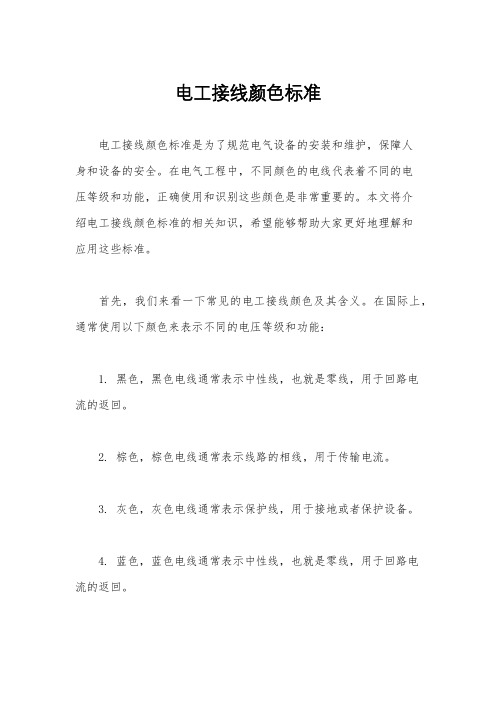 电工接线颜色标准

电工接线颜色标准是为了规范电气设备的安装和维护，保障人身和设备的安全。在电气工程中，不同颜色的电线代表着不同的电压等级和功能，正确使用和识别这些颜色是非常重要的。本文将介绍电工接线颜色标准的相关知识，希望能够帮助大家更好地理解和应用这些标准。

首先，我们来看一下常见的电工接线颜色及其含义。在国际上，通常使用以下颜色来表示不同的电压等级和功能：

1. 黑色，黑色电线通常表示中性线，也就是零线，用于回路电流的返回。

2. 棕色，棕色电线通常表示线路的相线，用于传输电流。

3. 灰色，灰色电线通常表示保护线，用于接地或者保护设备。

4. 蓝色，蓝色电线通常表示中性线，也就是零线，用于回路电流的返回。